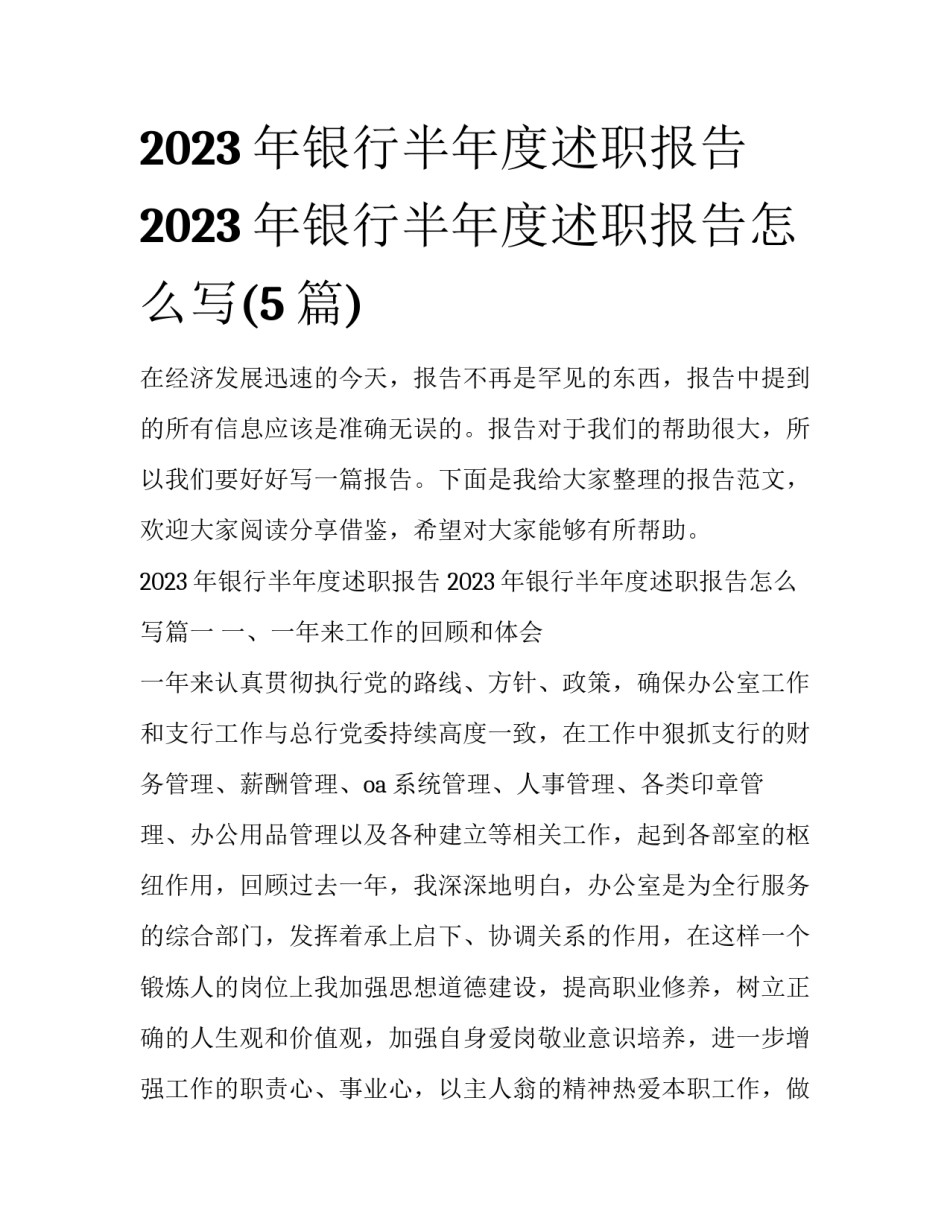 2023 年银行半年度述职报告 2023 年银行半年度述职报告怎么写(5 篇)

在经济发展迅速的今天，报告不再是罕见的东西，报告中提到的所有信息应该是准确无误的。报告对于我们的帮助很大，所以我们要好好写一篇报告。下面是我给大家整理的报告范文，欢迎大家阅读分享借鉴，希望对大家能够有所帮助。

2023 年银行半年度述职报告 2023 年银行半年度述职报告怎么写篇一 一、一年来工作的回顾和体会

一年来认真贯彻执行党的路线、方针、政策，确保办公室工作和支行工作与总行党委持续高度一致，在工作中狠抓支行的财务管理、薪酬管理、oa 系统管理、人事管理、各类印章管理、办公用品管理以及各种建立等相关工作，起到各部室的枢纽作用，回顾过去一年，我深深地明白，办公室是为全行服务的综合部门，发挥着承上启下、协调关系的作用，在这样一个锻炼人的岗位上我加强思想道德建设，提高职业修养，树立正确的人生观和价值观，加强自身爱岗敬业意识培养，进一步增强工作的职责心、事业心，以主人翁的精神热爱本职工作，做